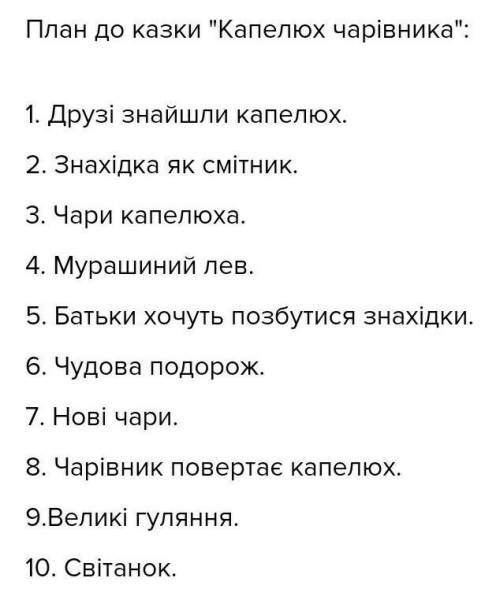 План до казки "Капелюх чарівника":

1. Друзі знайшли капелюх.

2. Знахідка як смітник.

3. Чари капелюха.

4. Мурашиний лев.

5. Батьки хочуть позбутися знахідки.

6. Чудова подорож.

7. Нові чари.

8. Чарівник повертає капелюх.

9.Великі гуляння.

10. Світанок.